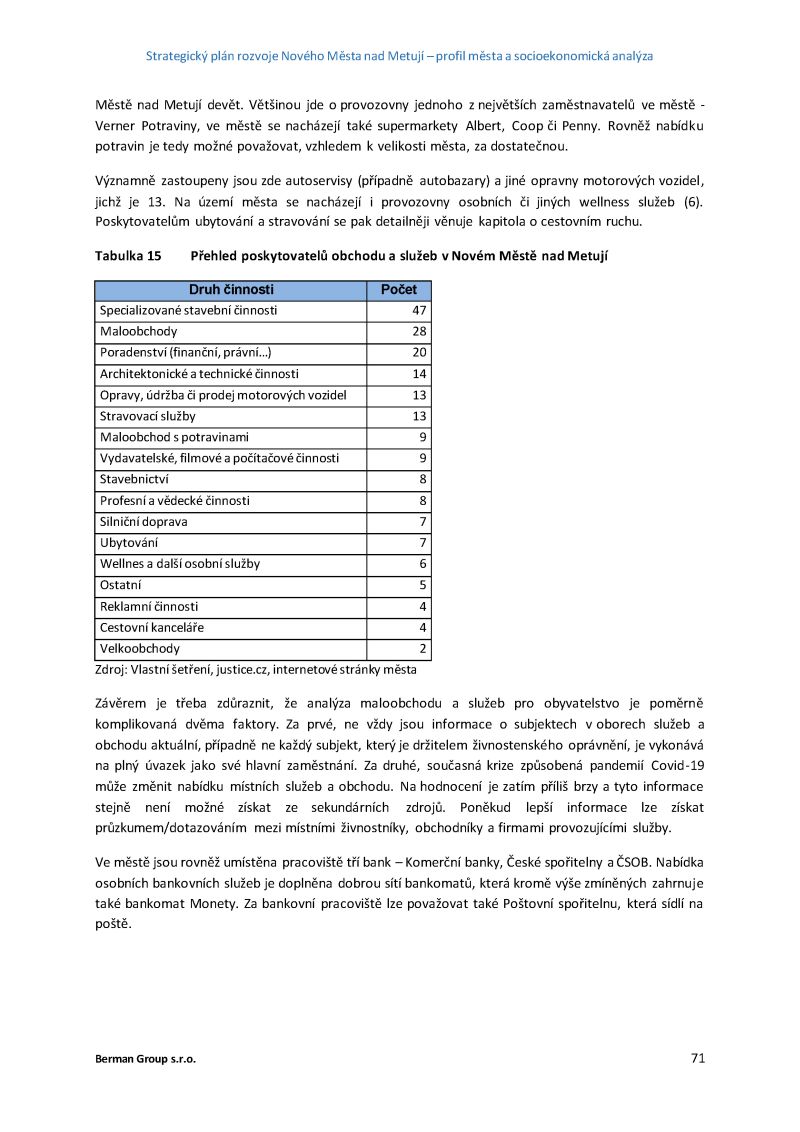 Strategický plán rozvoje Nového Města nad Metují – profil města a socioekonomická analýza

Městě nad Metují devět. Většinou jde o provozovny jednoho z největších zaměstnavatelů ve městě - Verner Potraviny, ve městě se nacházejí také supermarkety Albert, Coop či Penny. Rovněž nabídku potravin je tedy možné považovat, vzhledem k velikosti města, za dostatečnou.

Významně zastoupeny jsou zde autoservisy (případně autobazary) a jiné opravny motorových vozidel, jichž je 13. Na území města se nacházejí i provozovny osobních či jiných wellness služeb (6). Poskytovatelům ubytování a stravování se pak detailněji věnuje kapitola o cestovním ruchu.

Tabulka 15 Přehled poskytovatelů obchodu a služeb v Novém Městě nad Metují

| Druh činnosti | Počet |
|---|---|
| Specializované stavební činnosti | 47 |
| Maloobchody | 28 |
| Poradenství (finanční, právní…) | 20 |
| Architektonické a technické činnosti | 14 |
| Opravy, údržba či prodej motorových vozidel | 13 |
| Stravovací služby | 13 |
| Maloobchod s potravinami | 9 |
| Vydavatelské, filmové a počítačové činnosti | 9 |
| Stavebnictví | 8 |
| Profesní a vědecké činnosti | 8 |
| Silniční doprava | 7 |
| Ubytování | 7 |
| Wellnes a další osobní služby | 6 |
| Ostatní | 5 |
| Reklamní činnosti | 4 |
| Cestovní kanceláře | 4 |
| Velkoobchody | 2 |

Zdroj: Vlastní šetření, justice.cz, internetové stránky města

Závěrem je třeba zdůraznit, že analýza maloobchodu a služeb pro obyvatelstvo je poměrně komplikovaná dvěma faktory. Za prvé, ne vždy jsou informace o subjektech v oborech služeb a obchodu aktuální, případně ne každý subjekt, který je držitelem živnostenského oprávnění, je vykonává na plný úvazek jako své hlavní zaměstnání. Za druhé, současná krize způsobená pandemií Covid-19 může změnit nabídku místních služeb a obchodu. Na hodnocení je zatím příliš brzy a tyto informace stejně není možné získat ze sekundárních zdrojů. Poněkud lepší informace lze získat průzkumem/dotazováním mezi místními živnostníky, obchodníky a firmami provozujícími služby.

Ve městě jsou rovněž umístěna pracoviště tří bank – Komerční banky, České spořitelny a ČSOB. Nabídka osobních bankovních služeb je doplněna dobrou sítí bankomatů, která kromě výše zmíněných zahrnuje také bankomat Monety. Za bankovní pracoviště lze považovat také Poštovní spořitelnu, která sídlí na poště.

Berman Group s.r.o.

71